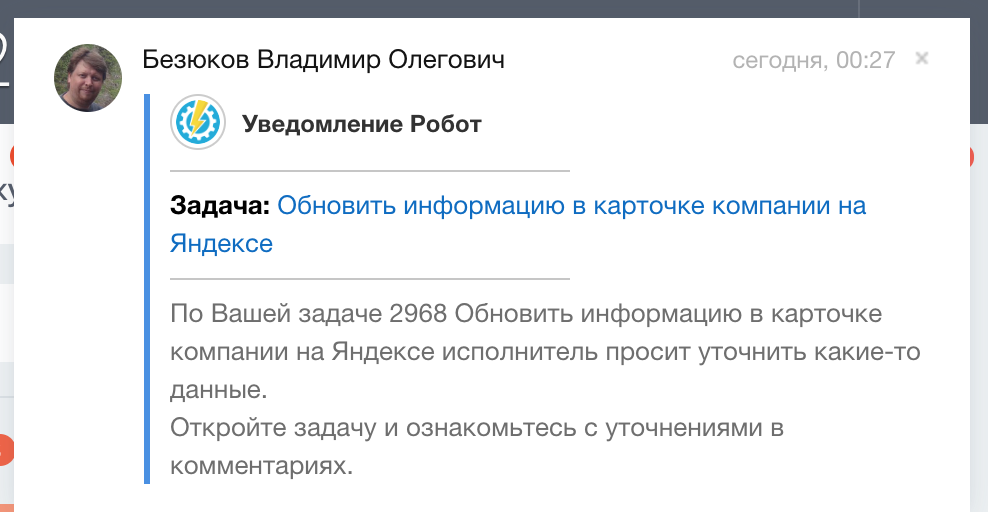 Безюков Владимир Олегович

сегодня, 00:27

×

Уведомление Робот

**Задача:** Обновить информацию в карточке компании на Яндексе

По Вашей задаче 2968 Обновить информацию в карточке компании на Яндексе исполнитель просит уточнить какие-то данные.
Откройте задачу и ознакомьтесь с уточнениями в комментариях.